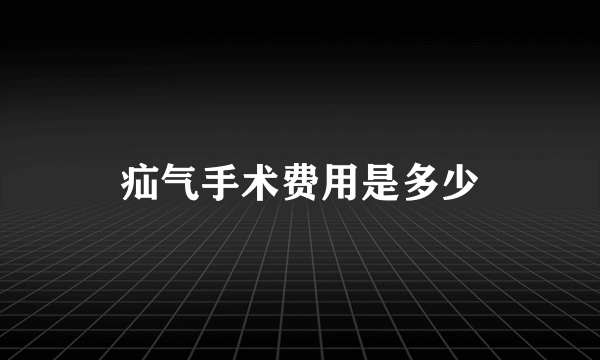 疝气手术费用是多少